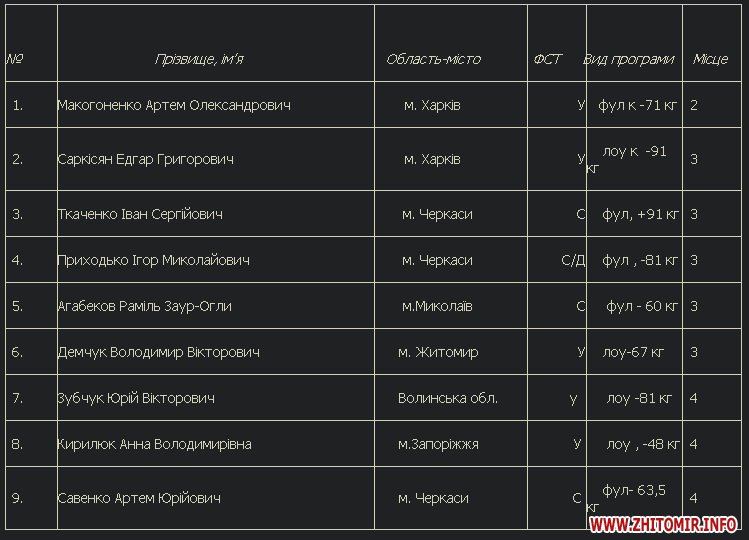 | № | Прізвище, ім'я | Область-місто | ФСТ | Вид програми | Місце |
|---|---|---|---|---|---|
| 1. | Макогоненко Артем Олександрович | м. Харків | У | фул к -71 кг | 2 |
| 2. | Саркісян Едгар Григорович | м. Харків | У | лоу к -91 кг | 3 |
| 3. | Ткаченко Іван Сергійович | м. Черкаси | С | фул, +91 кг | 3 |
| 4. | Приходько Ігор Миколайович | м. Черкаси | С/Д | фул , -81 кг | 3 |
| 5. | Агабеков Раміль Заур-Огли | м.Миколаїв | С | фул - 60 кг | 3 |
| 6. | Демчук Володимир Вікторович | м. Житомир | У | лоу-67 кг | 3 |
| 7. | Зубчук Юрій Вікторович | Волинська обл. | у | лоу -81 кг | 4 |
| 8. | Кирилюк Анна Володимирівна | м.Запоріжжя | У | лоу , -48 кг | 4 |
| 9. | Савенко Артем Юрійович | м. Черкаси | С | фул- 63,5 кг | 4 |

WWW.ZHITOMIR.INFO